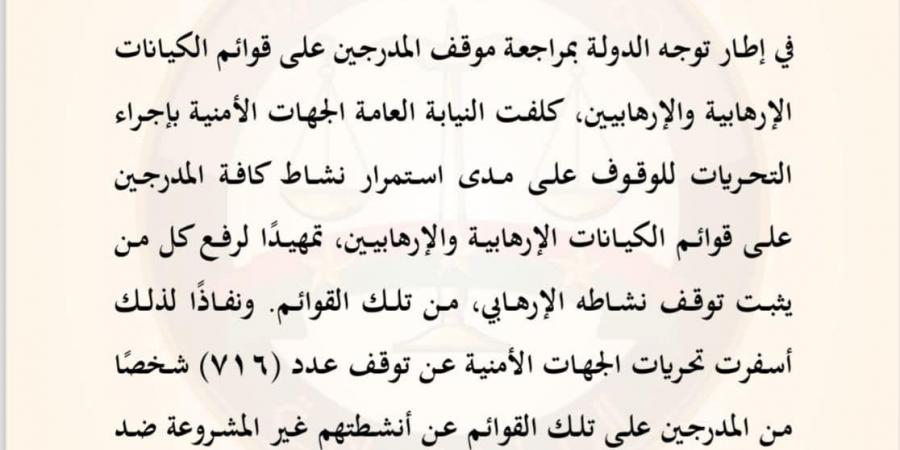 في إطار توجه الدولة بمراجعة موقف المدرجين على قوائم الكيانات الإرهابية والإرهابيين، كلفت النيابة العامة الجهات الأمنية بإجراء التحريات للوقوف على مدى استمرار نشاط كافة المدرجين على قوائم الكيانات الإرهابية والإرهابيين، تمهيدًا لرفع كل من يثبت توقف نشاطه الإرهابي، من تلك القوائم. ونفاذًا لذلك أسفرت تحريات الجهات الأمنية عن توقف عدد (٧١٦) شخصًا من المدرجين على تلك القوائم عن أنشطتهم غير المشروعة ضد